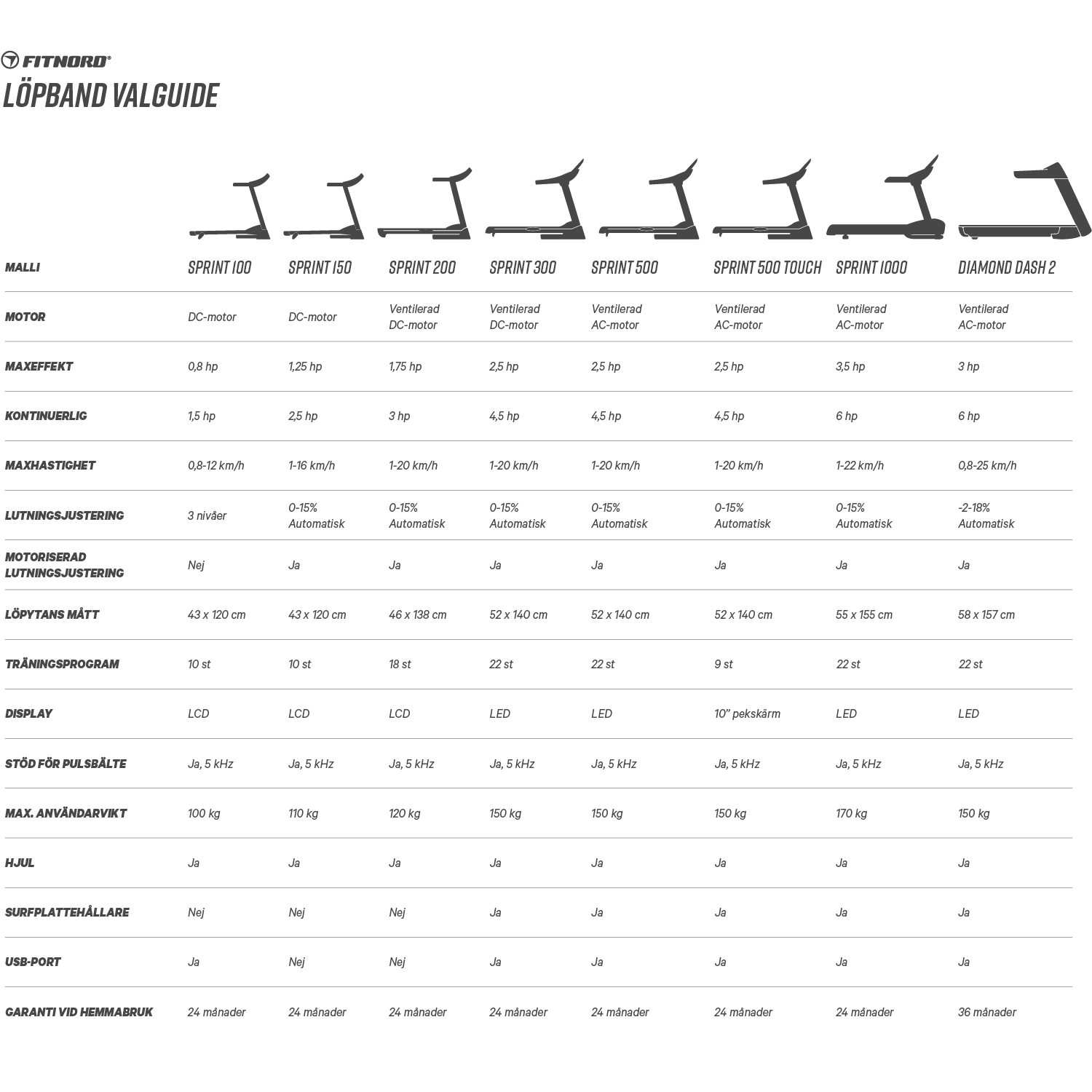 FITNORD®
LÖPBAND VALGUIDE

| MALLI | SPRINT 100 | SPRINT 150 | SPRINT 200 | SPRINT 300 | SPRINT 500 | SPRINT 500 TOUCH | SPRINT 1000 | DIAMOND DASH 2 |
|---|---|---|---|---|---|---|---|---|
| MOTOR | DC-motor | DC-motor | Ventilerad DC-motor | Ventilerad DC-motor | Ventilerad AC-motor | Ventilerad AC-motor | Ventilerad AC-motor | Ventilerad AC-motor |
| MAXEFFEKT | 0,8 hp | 1,25 hp | 1,75 hp | 2,5 hp | 2,5 hp | 2,5 hp | 3,5 hp | 3 hp |
| KONTINUERLIG | 1,5 hp | 2,5 hp | 3 hp | 4,5 hp | 4,5 hp | 4,5 hp | 6 hp | 6 hp |
| MAXHASTIGHET | 0,8-12 km/h | 1-16 km/h | 1-20 km/h | 1-20 km/h | 1-20 km/h | 1-20 km/h | 1-22 km/h | 0,8-25 km/h |
| LUTNINGSJUSTERING | 3 nivåer | 0-15% Automatisk | 0-15% Automatisk | 0-15% Automatisk | 0-15% Automatisk | 0-15% Automatisk | 0-15% Automatisk | -2-18% Automatisk |
| MOTORISERAD LUTNINGSJUSTERING | Nej | Ja | Ja | Ja | Ja | Ja | Ja | Ja |
| LÖPYTANS MÅTT | 43 x 120 cm | 43 x 120 cm | 46 x 138 cm | 52 x 140 cm | 52 x 140 cm | 52 x 140 cm | 55 x 155 cm | 58 x 157 cm |
| TRÄNINGSPROGRAM | 10 st | 10 st | 18 st | 22 st | 22 st | 9 st | 22 st | 22 st |
| DISPLAY | LCD | LCD | LCD | LED | LED | 10" pekskärm | LED | LED |
| STÖD FÖR PULSBÄLTE | Ja, 5 kHz | Ja, 5 kHz | Ja, 5 kHz | Ja, 5 kHz | Ja, 5 kHz | Ja, 5 kHz | Ja, 5 kHz | Ja, 5 kHz |
| MAX. ANVÄNDARVIKT | 100 kg | 110 kg | 120 kg | 150 kg | 150 kg | 150 kg | 170 kg | 150 kg |
| HJUL | Ja | Ja | Ja | Ja | Ja | Ja | Ja | Ja |
| SURFPLATTEHÅLLARE | Nej | Nej | Nej | Ja | Ja | Ja | Ja | Ja |
| USB-PORT | Ja | Nej | Nej | Ja | Ja | Ja | Ja | Ja |
| GARANTI VID HEMMABRUK | 24 månader | 24 månader | 24 månader | 24 månader | 24 månader | 24 månader | 24 månader | 36 månader |